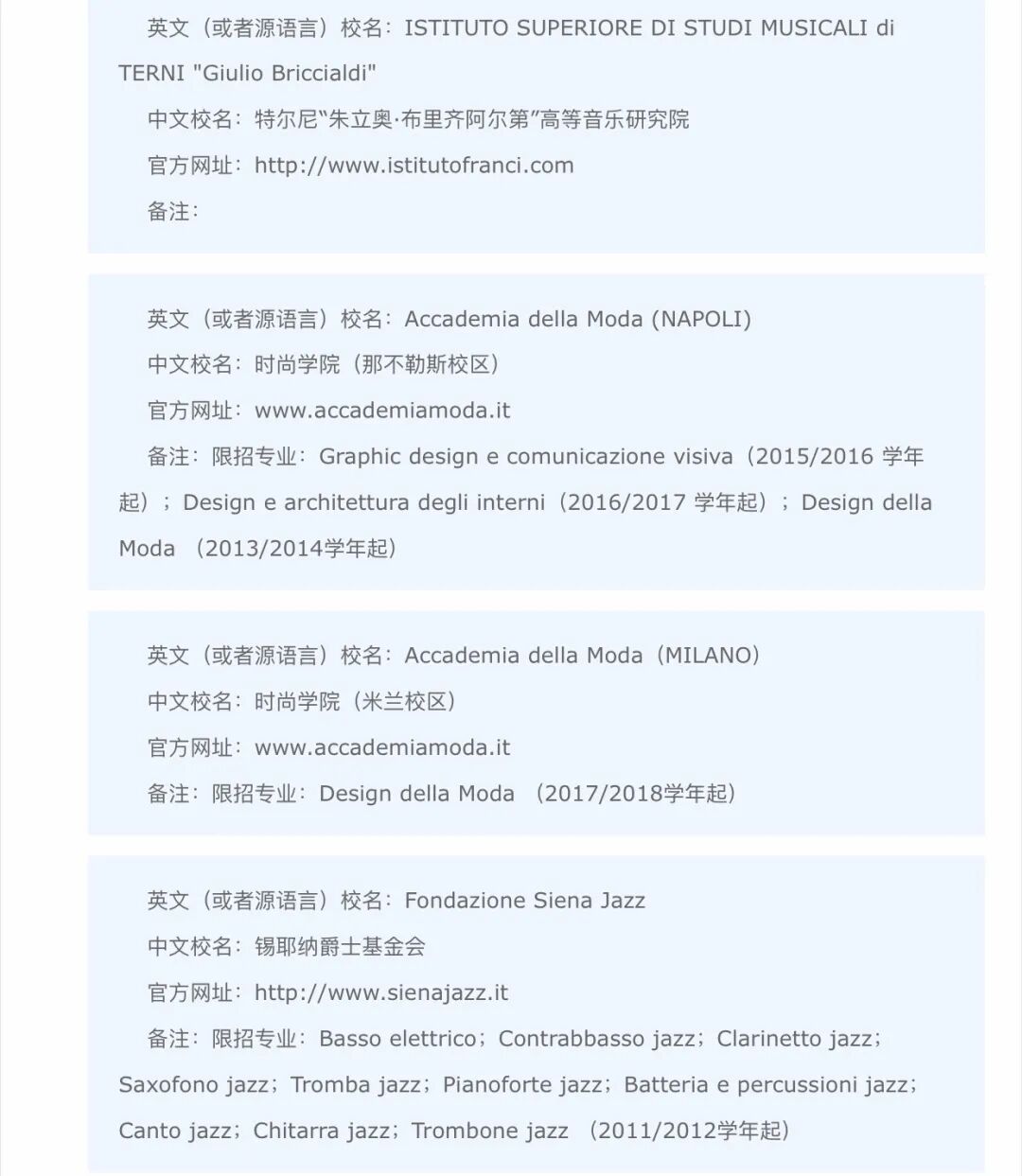 英文（或者源语言）校名：ISTITUTO SUPERIORE DI STUDI MUSICALI di TERNI "Giulio Briccialdi"

中文校名：特尔尼“朱立奥·布里齐阿尔第”高等音乐研究院

官方网址：http://www.istitutofranci.com

备注：

英文（或者源语言）校名：Accademia della Moda (NAPOLI)

中文校名：时尚学院（那不勒斯校区）

官方网址：www.accademiamoda.it

备注：限招专业：Graphic design e comunicazione visiva（2015/2016 学年起）；Design e architettura degli interni（2016/2017 学年起）；Design della Moda （2013/2014学年起）

英文（或者源语言）校名：Accademia della Moda（MILANO）

中文校名：时尚学院（米兰校区）

官方网址：www.accademiamoda.it

备注：限招专业：Design della Moda （2017/2018学年起）

英文（或者源语言）校名：Fondazione Siena Jazz

中文校名：锡耶纳爵士基金会

官方网址：http://www.sienajazz.it

备注：限招专业：Basso elettrico；Contrabbasso jazz；Clarinetto jazz；Saxofono jazz；Tromba jazz；Pianoforte jazz；Batteria e percussioni jazz；Canto jazz；Chitarra jazz；Trombone jazz （2011/2012学年起）